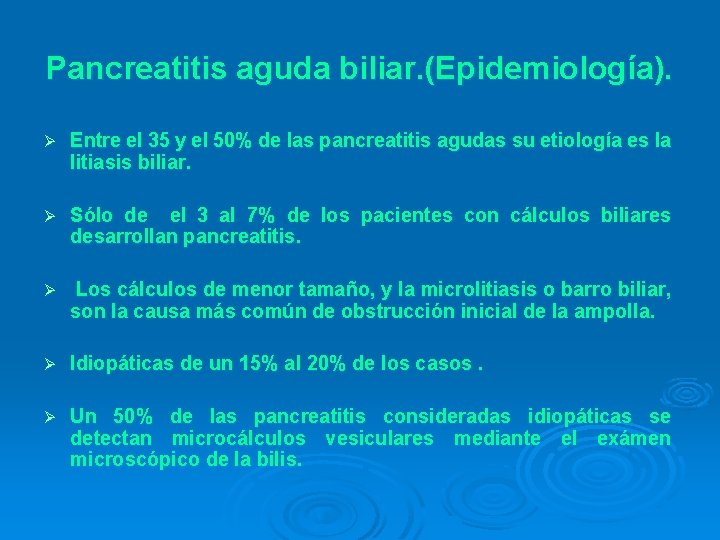 Pancreatitis aguda biliar.(Epidemiología).

➢ Entre el 35 y el 50% de las pancreatitis agudas su etiología es la litiasis biliar.

➢ Sólo de el 3 al 7% de los pacientes con cálculos biliares desarrollan pancreatitis.

➢ Los cálculos de menor tamaño, y la microlitiasis o barro biliar, son la causa más común de obstrucción inicial de la ampolla.

➢ Idiopáticas de un 15% al 20% de los casos .

➢ Un 50% de las pancreatitis consideradas idiopáticas se detectan microcálculos vesiculares mediante el exámen microscópico de la bilis.